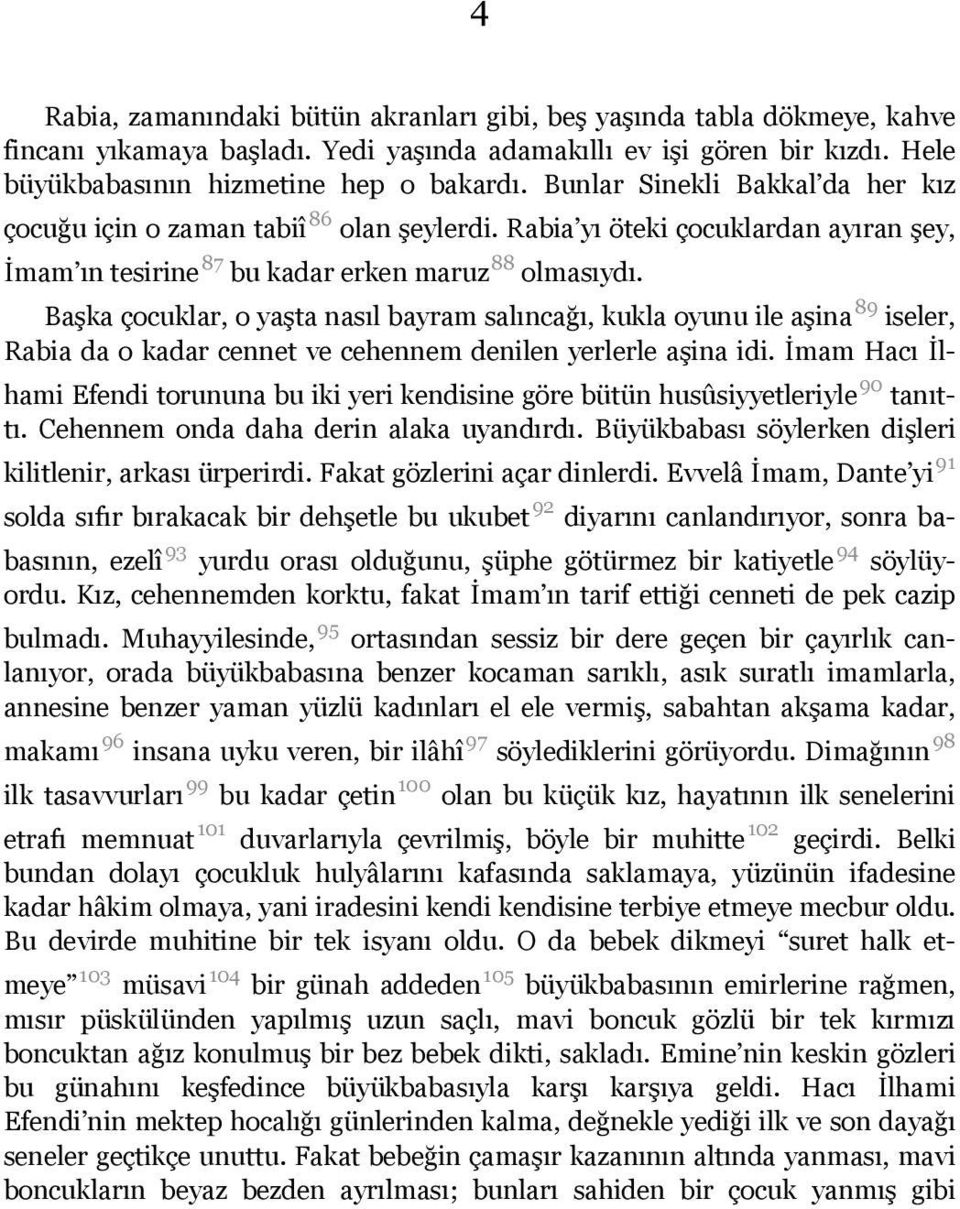 4

Rabia, zamanındaki bütün akranları gibi, beş yaşında tabla dökmeye, kahve fincanı yıkamaya başladı. Yedi yaşında adamakıllı ev işi gören bir kızdı. Hele büyükbabasının hizmetine hep o bakardı. Bunlar Sinekli Bakkal'da her kız çocuğu için o zaman tabiî $^{86}$ olan şeylerdi. Rabia'yı öteki çocuklardan ayıran şey, İmam'ın tesirine $^{87}$ bu kadar erken maruz $^{88}$ olmasıydı.

Başka çocuklar, o yaşta nasıl bayram salıncağı, kukla oyunu ile aşina $^{89}$ iseler, Rabia da o kadar cennet ve cehennem denilen yerlerle aşina idi. İmam Hacı İlhami Efendi torununa bu iki yeri kendisine göre bütün husûsiyyetleriyle $^{90}$ tanıttı. Cehennem onda daha derin alaka uyandırdı. Büyükbabası söylerken dişleri kilitlenir, arkası ürperirdi. Fakat gözlerini açar dinlerdi. Evvelâ İmam, Dante'yi $^{91}$ solda sıfır bırakacak bir dehşetle bu ukubet $^{92}$ diyarını canlandırıyor, sonra babasının, ezelî $^{93}$ yurdu orası olduğunu, şüphe götürmez bir katiyetle $^{94}$ söylüyordu. Kız, cehennemden korktu, fakat İmam'ın tarif ettiği cenneti de pek cazip bulmadı. Muhayyilesinde, $^{95}$ ortasından sessiz bir dere geçen bir çayırlık canlanıyor, orada büyükbabasına benzer kocaman sarıklı, asık suratlı imamlarla, annesine benzer yaman yüzlü kadınları el ele vermiş, sabahtan akşama kadar, makamı $^{96}$ insana uyku veren, bir ilâhî $^{97}$ söylediklerini görüyordu. Dimağının $^{98}$ ilk tasavvurları $^{99}$ bu kadar çetin $^{100}$ olan bu küçük kız, hayatının ilk senelerini etrafı memnuat $^{101}$ duvarlarıyla çevrilmiş, böyle bir muhitte $^{102}$ geçirdi. Belki bundan dolayı çocukluk hulyâlarını kafasında saklamaya, yüzünün ifadesine kadar hâkim olmaya, yani iradesini kendi kendisine terbiye etmeye mecbur oldu. Bu devirde muhitine bir tek isyanı oldu. O da bebek dikmeyi "suret halk etmeye" $^{103}$ müsavi $^{104}$ bir günah addeden $^{105}$ büyükbabasının emirlerine rağmen, mısır püskülünden yapılmış uzun saçlı, mavi boncuk gözlü bir tek kırmızı boncuktan ağız konulmuş bir bez bebek dikti, sakladı. Emine'nin keskin gözleri bu günahını keşfedince büyükbabasıyla karşı karşıya geldi. Hacı İlhami Efendi'nin mektep hocalığı günlerinden kalma, değnekle yediği ilk ve son dayağı seneler geçtikçe unuttu. Fakat bebeğin çamaşır kazanının altında yanması, mavi boncukların beyaz bezden ayrılması; bunları sahiden bir çocuk yanmış gibi